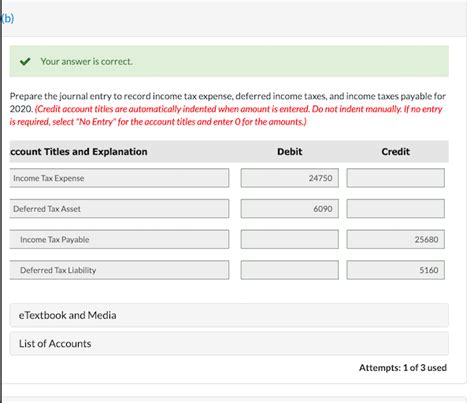 (b)

Your answer is correct.

Prepare the journal entry to record income tax expense, deferred income taxes, and income taxes payable for 2020. (Credit account titles are automatically indented when amount is entered. Do not indent manually. If no entry is required, select "No Entry" for the account titles and enter 0 for the amounts.)

| ccount Titles and Explanation | Debit | Credit |
|---|---|---|
| Income Tax Expense | 24750 | |
| Deferred Tax Asset | 6090 | |
| Income Tax Payable | | 25680 |
| Deferred Tax Liability | | 5160 |

eTextbook and Media

List of Accounts

Attempts: 1 of 3 used